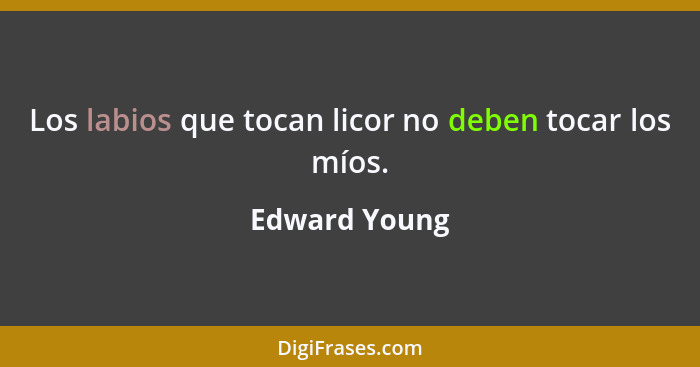 Los labios que tocan licor no deben tocar los míos.

Edward Young

DigiFrases.com